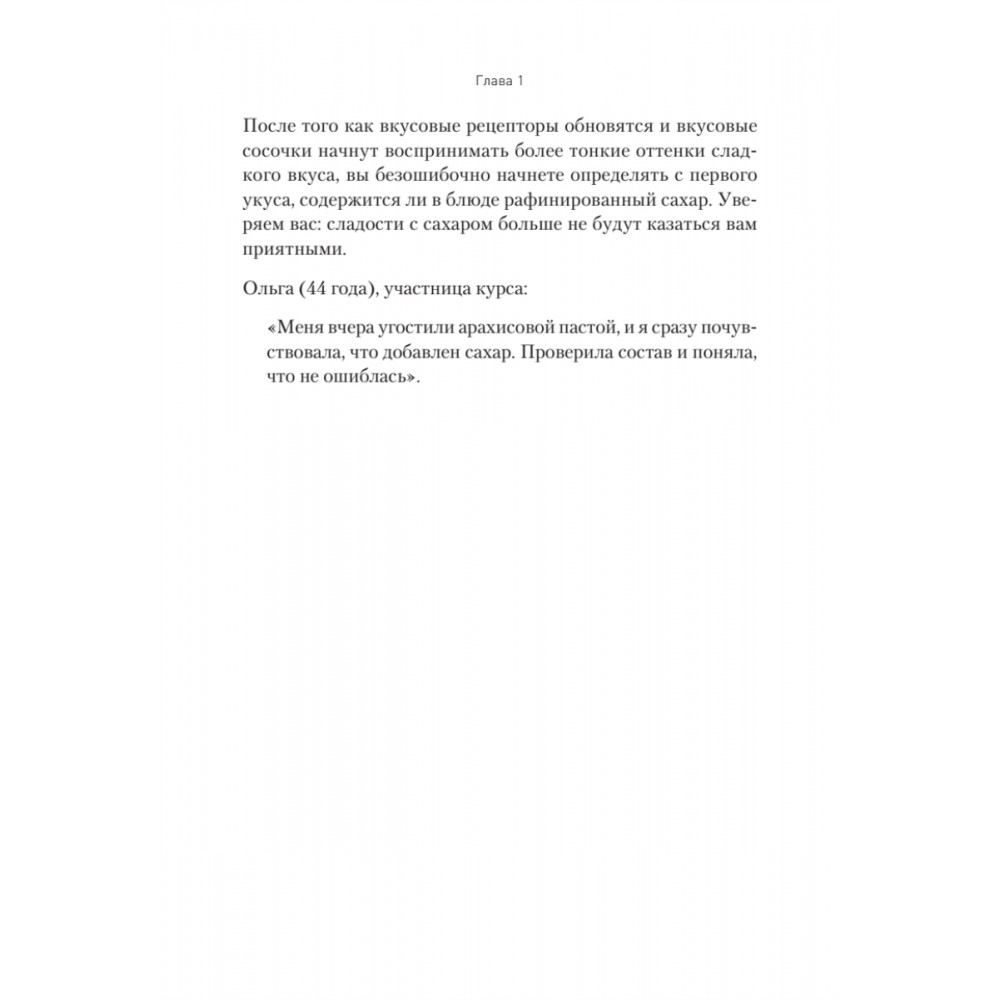 Глава 1

После того как вкусовые рецепторы обновятся и вкусовые сосочки начнут воспринимать более тонкие оттенки сладкого вкуса, вы безошибочно начнете определять с первого укуса, содержится ли в блюде рафинированный сахар. Уверяем вас: сладости с сахаром больше не будут казаться вам приятными.

Ольга (44 года), участница курса:

«Меня вчера угостили арахисовой пастой, и я сразу почувствовала, что добавлен сахар. Проверила состав и поняла, что не ошиблась».